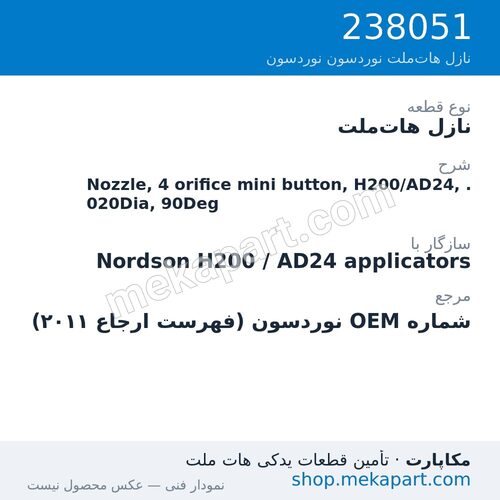 238051
نازل هات‌ملت نوردسون نوردسون

نوع قطعه
نازل هات‌ملت

شرح
Nozzle, 4 orifice mini button, H200/AD24, .020Dia, 90Deg

سازگار با
Nordson H200 / AD24 applicators

مرجع
شماره OEM نوردسون (فهرست ارجاع ۲۰۱۱)

مکاپارت · تأمین قطعات یدکی هات ملت
shop.mekapart.com
نمودار فنی — عکس محصول نیست

mekapart.com